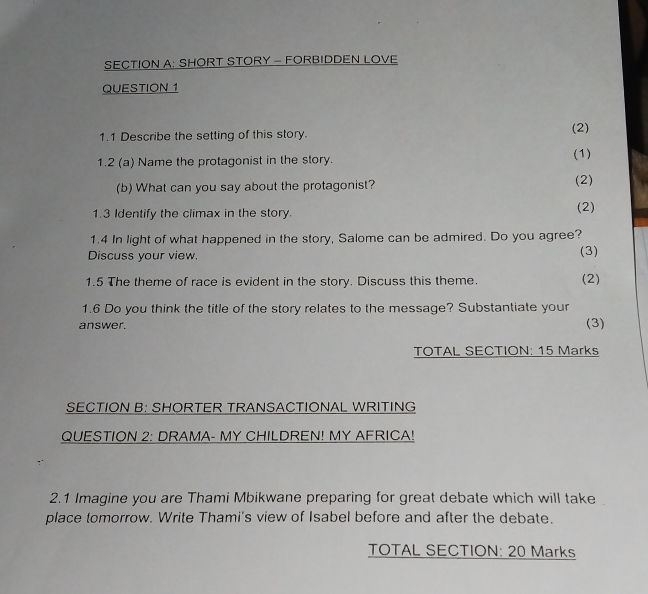 SECTION A: SHORT STORY – FORBIDDEN LOVE

QUESTION 1

1.1 Describe the setting of this story. (2)

1.2 (a) Name the protagonist in the story. (1)

(b) What can you say about the protagonist? (2)

1.3 Identify the climax in the story. (2)

1.4 In light of what happened in the story, Salome can be admired. Do you agree? Discuss your view. (3)

1.5 The theme of race is evident in the story. Discuss this theme. (2)

1.6 Do you think the title of the story relates to the message? Substantiate your answer. (3)

TOTAL SECTION: 15 Marks

SECTION B: SHORTER TRANSACTIONAL WRITING

QUESTION 2: DRAMA- MY CHILDREN! MY AFRICA!

2.1 Imagine you are Thami Mbikwane preparing for great debate which will take place tomorrow. Write Thami's view of Isabel before and after the debate.

TOTAL SECTION: 20 Marks